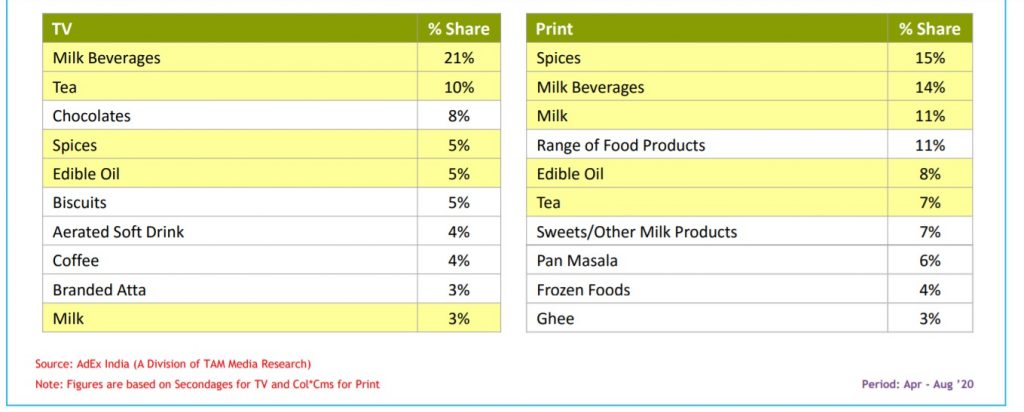 | TV | % Share |
|---|---|
| Milk Beverages | 21% |
| Tea | 10% |
| Chocolates | 8% |
| Spices | 5% |
| Edible Oil | 5% |
| Biscuits | 5% |
| Aerated Soft Drink | 4% |
| Coffee | 4% |
| Branded Atta | 3% |
| Milk | 3% |

| Print | % Share |
|---|---|
| Spices | 15% |
| Milk Beverages | 14% |
| Milk | 11% |
| Range of Food Products | 11% |
| Edible Oil | 8% |
| Tea | 7% |
| Sweets/Other Milk Products | 7% |
| Pan Masala | 6% |
| Frozen Foods | 4% |
| Ghee | 3% |

Source: AdEx India (A Division of TAM Media Research)

Note: Figures are based on Secondages for TV and Col*Cms for Print

Period: Apr - Aug '20